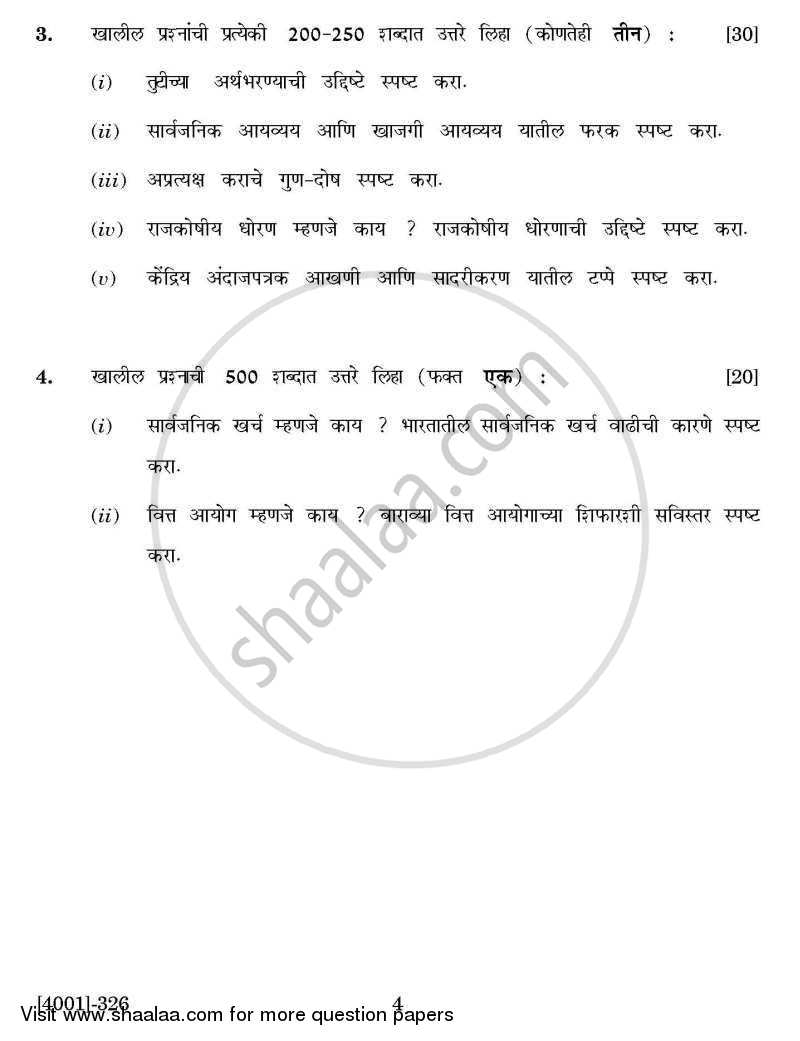 3. खालील प्रश्नांची प्रत्येकी 200-250 शब्दात उत्तरे लिहा (कोणतेही तीन) : [30]

(i) तुटीच्या अर्थभरण्याची उद्दिष्टे स्पष्ट करा.

(ii) सार्वजनिक आयव्यय आणि खाजगी आयव्यय यातील फरक स्पष्ट करा.

(iii) अप्रत्यक्ष कराचे गुण-दोष स्पष्ट करा.

(iv) राजकोषीय धोरण म्हणजे काय ? राजकोषीय धोरणाची उद्दिष्टे स्पष्ट करा.

(v) केंद्रिय अंदाजपत्रक आखणी आणि सादरीकरण यातील टप्पे स्पष्ट करा.

4. खालील प्रश्नाची 500 शब्दात उत्तरे लिहा (फक्त एक) : [20]

(i) सार्वजनिक खर्च म्हणजे काय ? भारतातील सार्वजनिक खर्च वाढीची कारणे स्पष्ट करा.

(ii) वित्त आयोग म्हणजे काय ? बाराव्या वित्त आयोगाच्या शिफारशी सविस्तर स्पष्ट करा.

shaalaa.com

[4001]-326 4
Visit www.shaalaa.com for more question papers